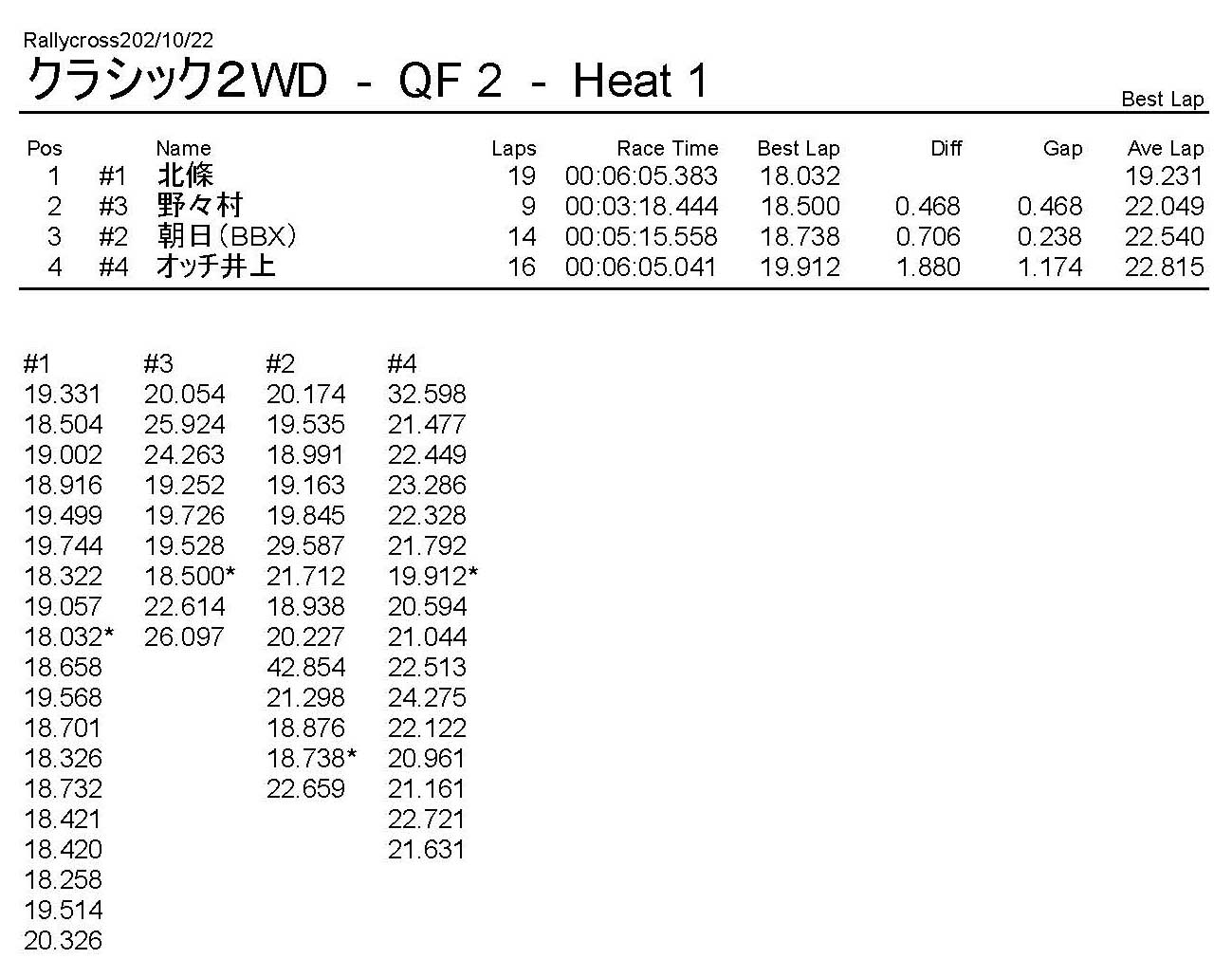 Rallycross202/10/22
クラシック2WD - QF 2 - Heat 1

Best Lap

| Pos | | Name | Laps | Race Time | Best Lap | Diff | Gap | Ave Lap |
|---|---|---|---|---|---|---|---|---|
| 1 | #1 | 北條 | 19 | 00:06:05.383 | 18.032 | | | 19.231 |
| 2 | #3 | 野々村 | 9 | 00:03:18.444 | 18.500 | 0.468 | 0.468 | 22.049 |
| 3 | #2 | 朝日（BBX） | 14 | 00:05:15.558 | 18.738 | 0.706 | 0.238 | 22.540 |
| 4 | #4 | オッチ井上 | 16 | 00:06:05.041 | 19.912 | 1.880 | 1.174 | 22.815 |

| #1 | #3 | #2 | #4 |
|---|---|---|---|
| 19.331 | 20.054 | 20.174 | 32.598 |
| 18.504 | 25.924 | 19.535 | 21.477 |
| 19.002 | 24.263 | 18.991 | 22.449 |
| 18.916 | 19.252 | 19.163 | 23.286 |
| 19.499 | 19.726 | 19.845 | 22.328 |
| 19.744 | 19.528 | 29.587 | 21.792 |
| 18.322 | 18.500* | 21.712 | 19.912* |
| 19.057 | 22.614 | 18.938 | 20.594 |
| 18.032* | 26.097 | 20.227 | 21.044 |
| 18.658 | | 42.854 | 22.513 |
| 19.568 | | 21.298 | 24.275 |
| 18.701 | | 18.876 | 22.122 |
| 18.326 | | 18.738* | 20.961 |
| 18.732 | | 22.659 | 21.161 |
| 18.421 | | | 22.721 |
| 18.420 | | | 21.631 |
| 18.258 | | | |
| 19.514 | | | |
| 20.326 | | | |